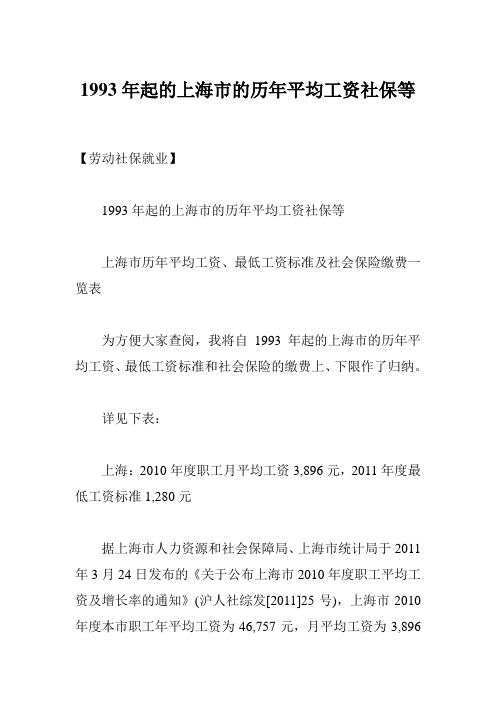 1993 年起的上海市的历年平均工资社保等

【劳动社保就业】

1993 年起的上海市的历年平均工资社保等

上海市历年平均工资、最低工资标准及社会保险缴费一览表

为方便大家查阅，我将自 1993 年起的上海市的历年平均工资、最低工资标准和社会保险的缴费上、下限作了归纳。

详见下表：

上海：2010 年度职工月平均工资 3,896 元，2011 年度最低工资标准 1,280 元

据上海市人力资源和社会保障局、上海市统计局于 2011 年 3 月 24 日发布的《关于公布上海市 2010 年度职工平均工资及增长率的通知》(沪人社综发[2011]25 号)，上海市 2010 年度本市职工年平均工资为 46,757 元，月平均工资为 3,896